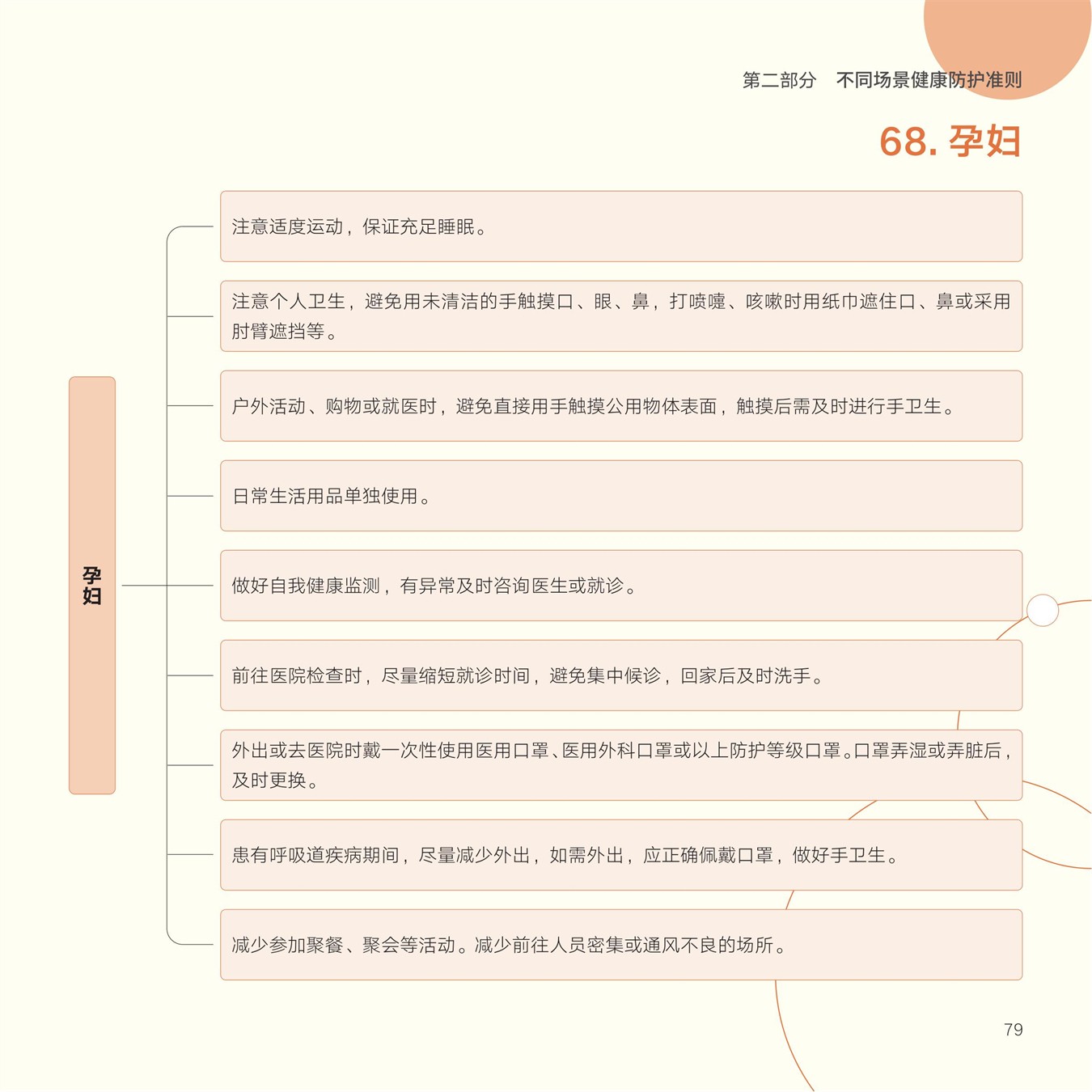 第二部分　不同场景健康防护准则

68. 孕妇

孕妇

注意适度运动，保证充足睡眠。

注意个人卫生，避免用未清洁的手触摸口、眼、鼻，打喷嚏、咳嗽时用纸巾遮住口、鼻或采用肘臂遮挡等。

户外活动、购物或就医时，避免直接用手触摸公用物体表面，触摸后需及时进行手卫生。

日常生活用品单独使用。

做好自我健康监测，有异常及时咨询医生或就诊。

前往医院检查时，尽量缩短就诊时间，避免集中候诊，回家后及时洗手。

外出或去医院时戴一次性使用医用口罩、医用外科口罩或以上防护等级口罩。口罩弄湿或弄脏后，及时更换。

患有呼吸道疾病期间，尽量减少外出，如需外出，应正确佩戴口罩，做好手卫生。

减少参加聚餐、聚会等活动。减少前往人员密集或通风不良的场所。

79